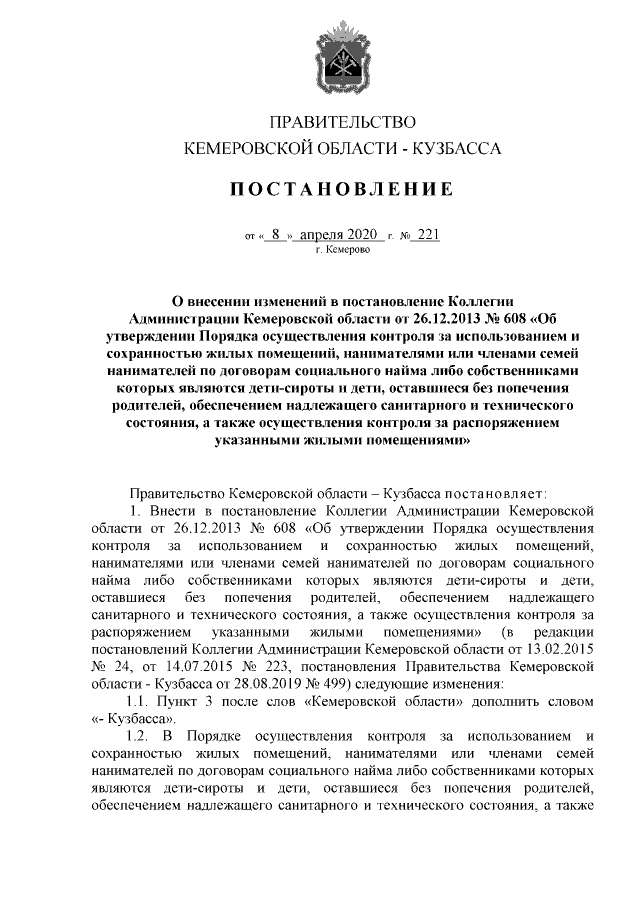 ПРАВИТЕЛЬСТВО
КЕМЕРОВСКОЙ ОБЛАСТИ - КУЗБАССА

ПОСТАНОВЛЕНИЕ

от « 8 » апреля 2020 г. № 221
г. Кемерово

О внесении изменений в постановление Коллегии Администрации Кемеровской области от 26.12.2013 № 608 «Об утверждении Порядка осуществления контроля за использованием и сохранностью жилых помещений, нанимателями или членами семей нанимателей по договорам социального найма либо собственниками которых являются дети-сироты и дети, оставшиеся без попечения родителей, обеспечением надлежащего санитарного и технического состояния, а также осуществления контроля за распоряжением указанными жилыми помещениями»

Правительство Кемеровской области – Кузбасса постановляет:

1. Внести в постановление Коллегии Администрации Кемеровской области от 26.12.2013 № 608 «Об утверждении Порядка осуществления контроля за использованием и сохранностью жилых помещений, нанимателями или членами семей нанимателей по договорам социального найма либо собственниками которых являются дети-сироты и дети, оставшиеся без попечения родителей, обеспечением надлежащего санитарного и технического состояния, а также осуществления контроля за распоряжением указанными жилыми помещениями» (в редакции постановлений Коллегии Администрации Кемеровской области от 13.02.2015 № 24, от 14.07.2015 № 223, постановления Правительства Кемеровской области - Кузбасса от 28.08.2019 № 499) следующие изменения:

1.1. Пункт 3 после слов «Кемеровской области» дополнить словом «- Кузбасса».

1.2. В Порядке осуществления контроля за использованием и сохранностью жилых помещений, нанимателями или членами семей нанимателей по договорам социального найма либо собственниками которых являются дети-сироты и дети, оставшиеся без попечения родителей, обеспечением надлежащего санитарного и технического состояния, а также